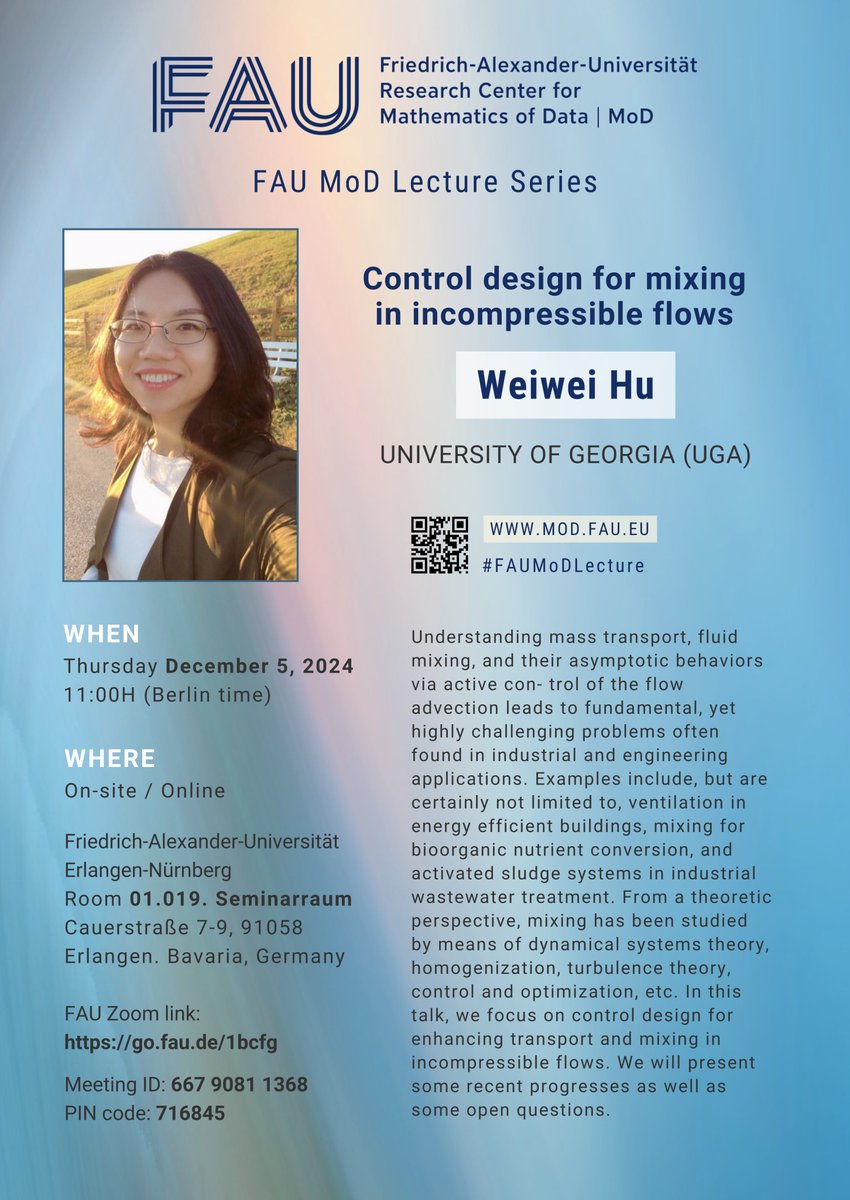 FAU Friedrich-Alexander-Universität Research Center for Mathematics of Data | MoD

FAU MoD Lecture Series

Control design for mixing in incompressible flows

Weiwei Hu

UNIVERSITY OF GEORGIA (UGA)

WWW.MOD.FAU.EU
#FAUMoDLecture

WHEN
Thursday December 5, 2024
11:00H (Berlin time)

WHERE
On-site / Online

Friedrich-Alexander-Universität Erlangen-Nürnberg
Room 01.019. Seminarraum
Cauerstraße 7-9, 91058 Erlangen. Bavaria, Germany

FAU Zoom link:
https://go.fau.de/1bcfg

Meeting ID: 667 9081 1368
PIN code: 716845

Understanding mass transport, fluid mixing, and their asymptotic behaviors via active con- trol of the flow advection leads to fundamental, yet highly challenging problems often found in industrial and engineering applications. Examples include, but are certainly not limited to, ventilation in energy efficient buildings, mixing for bioorganic nutrient conversion, and activated sludge systems in industrial wastewater treatment. From a theoretic perspective, mixing has been studied by means of dynamical systems theory, homogenization, turbulence theory, control and optimization, etc. In this talk, we focus on control design for enhancing transport and mixing in incompressible flows. We will present some recent progresses as well as some open questions.